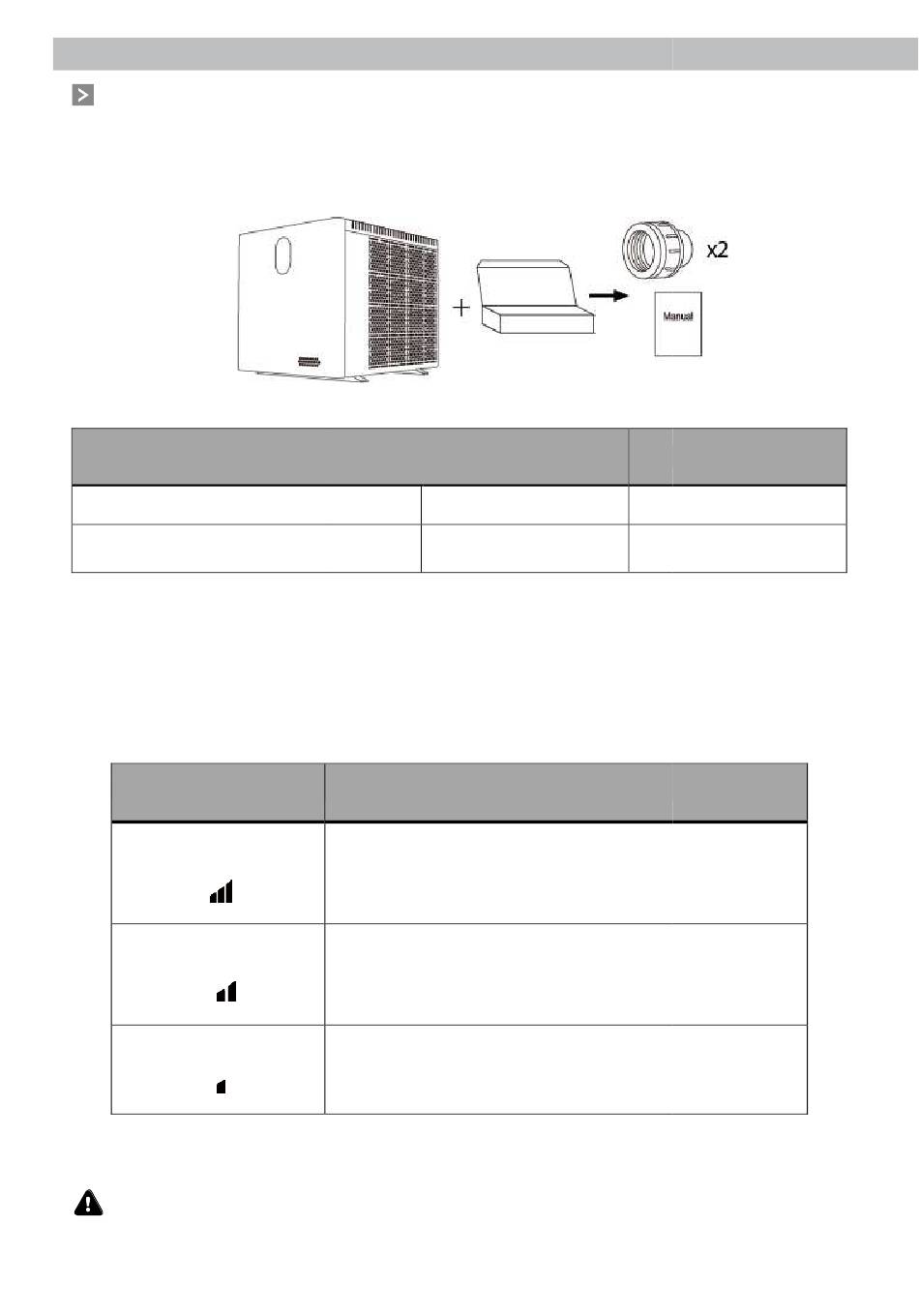 x2

Manual